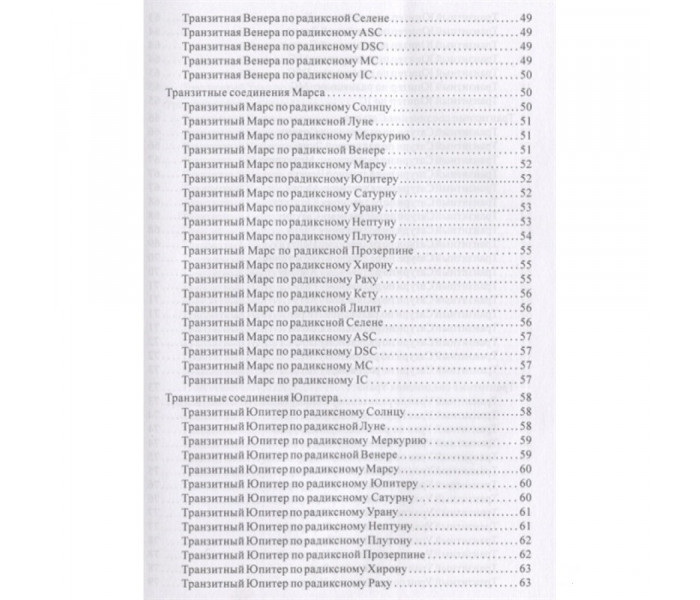 Транзитная Венера по радиксной Селене 49
Транзитная Венера по радиксному ASC 49
Транзитная Венера по радиксному DSC 49
Транзитная Венера по радиксному MC 49
Транзитная Венера по радиксному IC 50

Транзитные соединения Марса 50
Транзитный Марс по радиксному Солнцу 50
Транзитный Марс по радиксной Луне 51
Транзитный Марс по радиксному Меркурию 51
Транзитный Марс по радиксной Венере 51
Транзитный Марс по радиксному Марсу 52
Транзитный Марс по радиксному Юпитеру 52
Транзитный Марс по радиксному Сатурну 52
Транзитный Марс по радиксному Урану 53
Транзитный Марс по радиксному Нептуну 53
Транзитный Марс по радиксному Плутону 54
Транзитный Марс по радиксной Прозерпине 55
Транзитный Марс по радиксному Хирону 55
Транзитный Марс по радиксному Раху 55
Транзитный Марс по радиксному Кету 56
Транзитный Марс по радиксной Лилит 56
Транзитный Марс по радиксной Селене 56
Транзитный Марс по радиксному ASC 57
Транзитный Марс по радиксному DSC 57
Транзитный Марс по радиксному MC 57
Транзитный Марс по радиксному IC 57

Транзитные соединения Юпитера 58
Транзитный Юпитер по радиксному Солнцу 58
Транзитный Юпитер по радиксной Луне 58
Транзитный Юпитер по радиксному Меркурию 59
Транзитный Юпитер по радиксной Венере 59
Транзитный Юпитер по радиксному Марсу 60
Транзитный Юпитер по радиксному Юпитеру 60
Транзитный Юпитер по радиксному Сатурну 60
Транзитный Юпитер по радиксному Урану 61
Транзитный Юпитер по радиксному Нептуну 61
Транзитный Юпитер по радиксному Плутону 62
Транзитный Юпитер по радиксной Прозерпине 62
Транзитный Юпитер по радиксному Хирону 63
Транзитный Юпитер по радиксному Раху 63